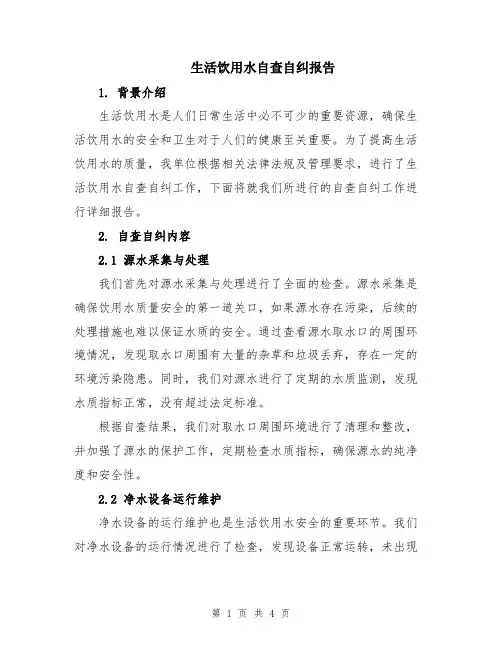 生活饮用水自查自纠报告

1. 背景介绍

生活饮用水是人们日常生活中必不可少的重要资源，确保生活饮用水的安全和卫生对于人们的健康至关重要。为了提高生活饮用水的质量，我单位根据相关法律法规及管理要求，进行了生活饮用水自查自纠工作，下面将就我们所进行的自查自纠工作进行详细报告。

2. 自查自纠内容

2.1 源水采集与处理

我们首先对源水采集与处理进行了全面的检查。源水采集是确保饮用水质量安全的第一道关口，如果源水存在污染，后续的处理措施也难以保证水质的安全。通过查看源水取水口的周围环境情况，发现取水口周围有大量的杂草和垃圾丢弃，存在一定的环境污染隐患。同时，我们对源水进行了定期的水质监测，发现水质指标正常，没有超过法定标准。

根据自查结果，我们对取水口周围环境进行了清理和整改，并加强了源水的保护工作，定期检查水质指标，确保源水的纯净度和安全性。

2.2 净水设备运行维护

净水设备的运行维护也是生活饮用水安全的重要环节。我们对净水设备的运行情况进行了检查，发现设备正常运转，未出现

第 1 页 共 4 页